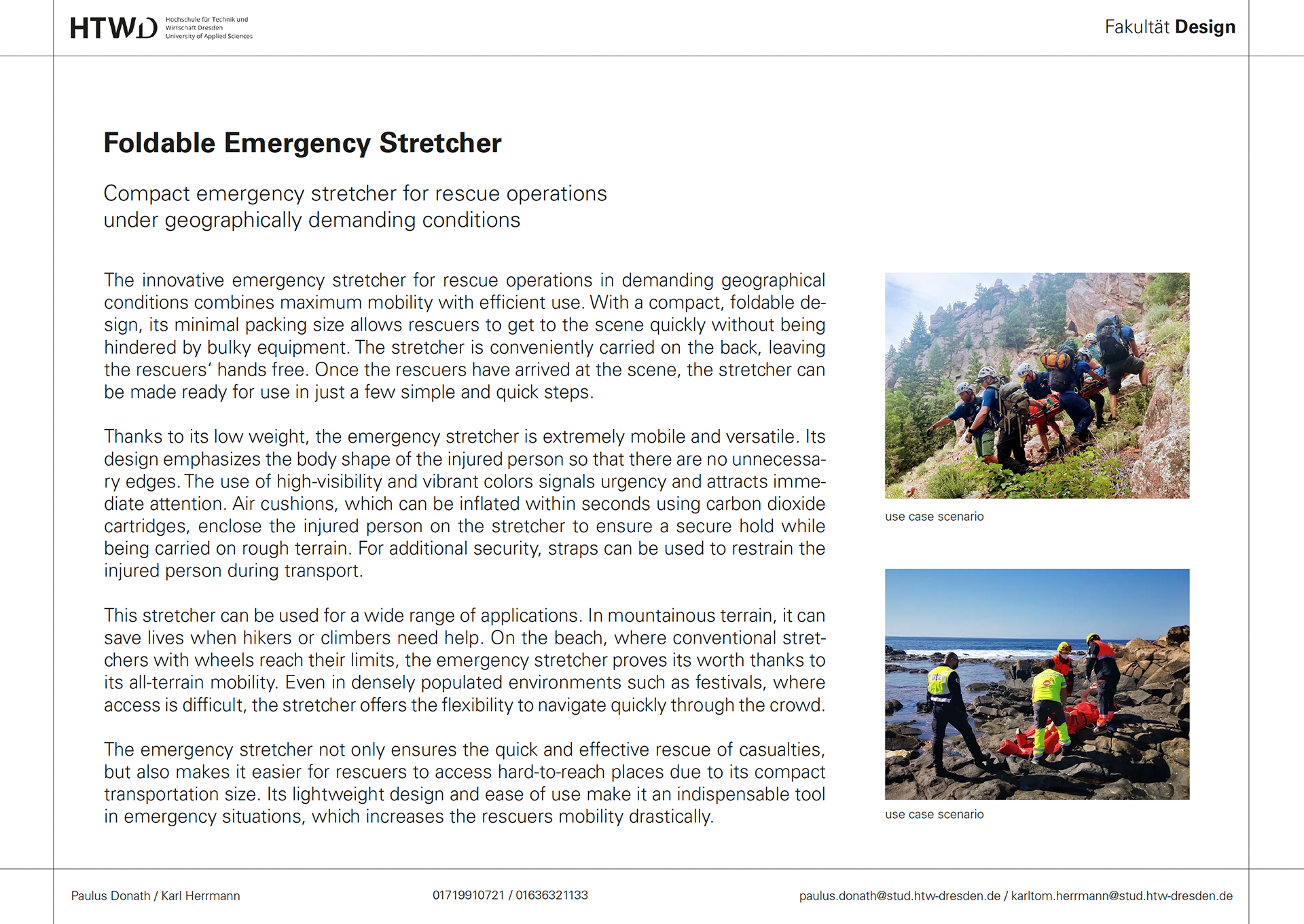 HTWD Hochschule für Technik und Wirtschaft Dresden University of Applied Sciences

Fakultät Design

Foldable Emergency Stretcher

Compact emergency stretcher for rescue operations under geographically demanding conditions

The innovative emergency stretcher for rescue operations in demanding geographical conditions combines maximum mobility with efficient use. With a compact, foldable design, its minimal packing size allows rescuers to get to the scene quickly without being hindered by bulky equipment. The stretcher is conveniently carried on the back, leaving the rescuers' hands free. Once the rescuers have arrived at the scene, the stretcher can be made ready for use in just a few simple and quick steps.

Thanks to its low weight, the emergency stretcher is extremely mobile and versatile. Its design emphasizes the body shape of the injured person so that there are no unnecessary edges. The use of high-visibility and vibrant colors signals urgency and attracts immediate attention. Air cushions, which can be inflated within seconds using carbon dioxide cartridges, enclose the injured person on the stretcher to ensure a secure hold while being carried on rough terrain. For additional security, straps can be used to restrain the injured person during transport.

This stretcher can be used for a wide range of applications. In mountainous terrain, it can save lives when hikers or climbers need help. On the beach, where conventional stretchers with wheels reach their limits, the emergency stretcher proves its worth thanks to its all-terrain mobility. Even in densely populated environments such as festivals, where access is difficult, the stretcher offers the flexibility to navigate quickly through the crowd.

The emergency stretcher not only ensures the quick and effective rescue of casualties, but also makes it easier for rescuers to access hard-to-reach places due to its compact transportation size. Its lightweight design and ease of use make it an indispensable tool in emergency situations, which increases the rescuers mobility drastically.

use case scenario

use case scenario

Paulus Donath / Karl Herrmann

01719910721 / 01636321133

paulus.donath@stud.htw-dresden.de / karltom.herrmann@stud.htw-dresden.de